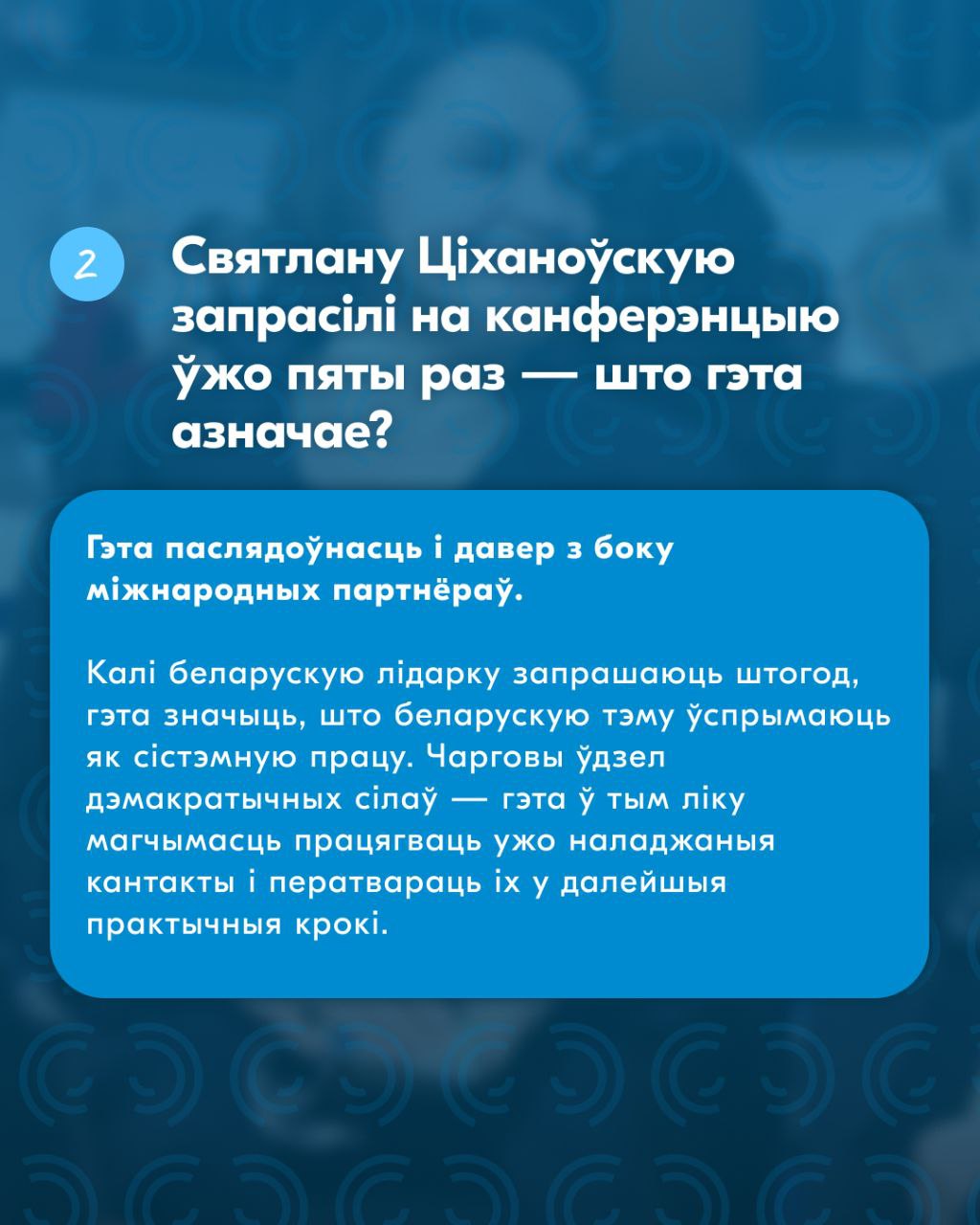 2

Святлану Ціханоўскую запрасілі на канферэнцыю ўжо пяты раз — што гэта азначае?

Гэта паслядоўнасць і давер з боку міжнародных партнёраў.

Калі беларускую лідарку запрашаюць штогод, гэта значыць, што беларускую тэму ўспрымаюць як сістэмную працу. Чарговы ўдзел дэмакратычных сілаў — гэта ў тым ліку магчымасць працягваць ужо наладжаныя кантакты і ператвараць іх у далейшыя практычныя крокі.